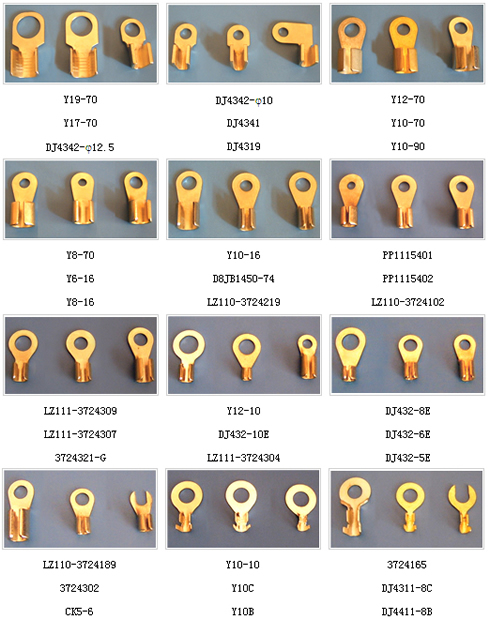 Y19-70
Y17-70
DJ4342-φ12.5

DJ4342-φ10
DJ4341
DJ4319

Y12-70
Y10-70
Y10-90

Y8-70
Y6-16
Y8-16

Y10-16
D8JB1450-74
LZ110-3724219

PP1115401
PP1115402
LZ110-3724102

LZ111-3724309
LZ111-3724307
3724321-G

Y12-10
DJ432-10E
LZ111-3724304

DJ432-8E
DJ432-6E
DJ432-5E

LZ110-3724189
3724302
CK5-6

Y10-10
Y10C
Y10B

3724165
DJ4311-8C
DJ4411-8B